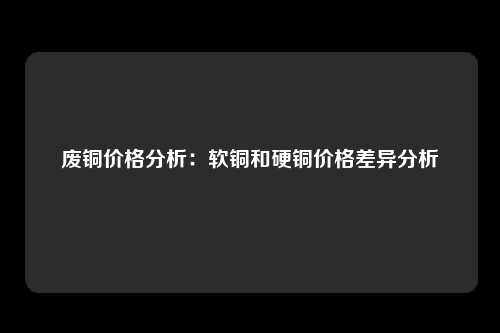 废铜价格分析：软铜和硬铜价格差异分析